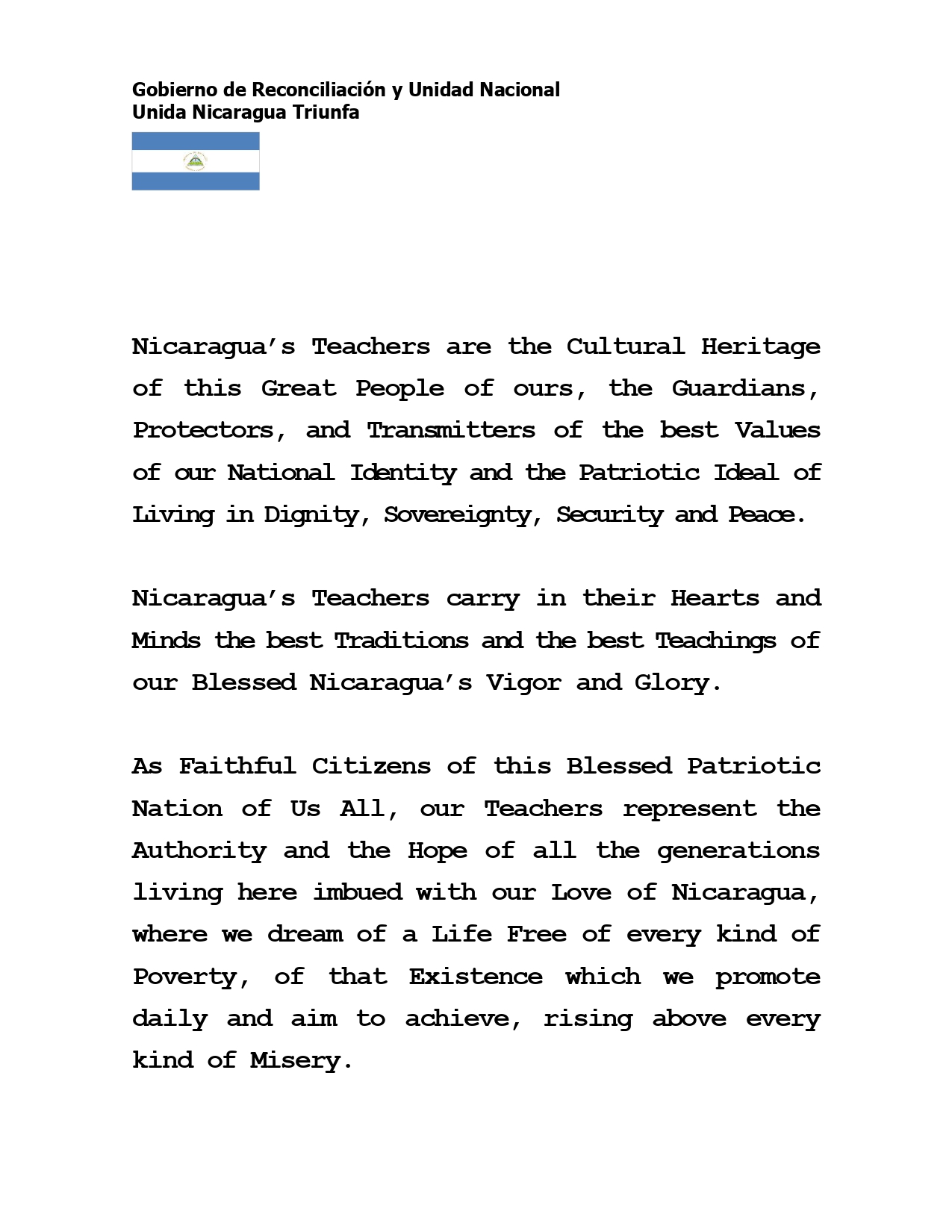 Gobierno de Reconciliación y Unidad Nacional
Unida Nicaragua Triunfa

Nicaragua's Teachers are the Cultural Heritage of this Great People of ours, the Guardians, Protectors, and Transmitters of the best Values of our National Identity and the Patriotic Ideal of Living in Dignity, Sovereignty, Security and Peace.

Nicaragua's Teachers carry in their Hearts and Minds the best Traditions and the best Teachings of our Blessed Nicaragua's Vigor and Glory.

As Faithful Citizens of this Blessed Patriotic Nation of Us All, our Teachers represent the Authority and the Hope of all the generations living here imbued with our Love of Nicaragua, where we dream of a Life Free of every kind of Poverty, of that Existence which we promote daily and aim to achieve, rising above every kind of Misery.